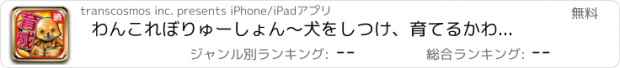 育成

transcosmos inc. presents iPhone/iPadアプリ

無料

わんこれぼりゅーしょん〜犬をしつけ、育てるかわ...

ジャンル別ランキング: --

総合ランキング: --